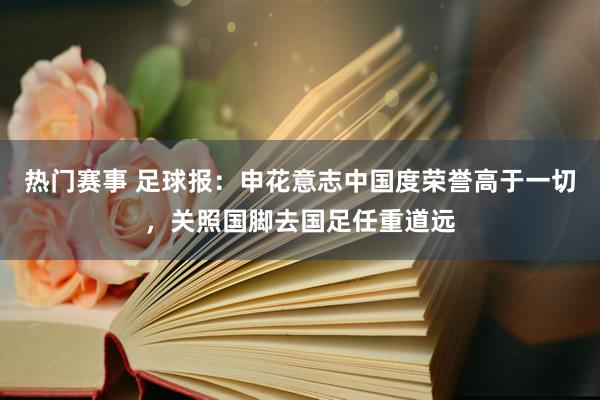 热门赛事 足球报：申花意志中国度荣誉高于一切，关照国脚去国足任重道远